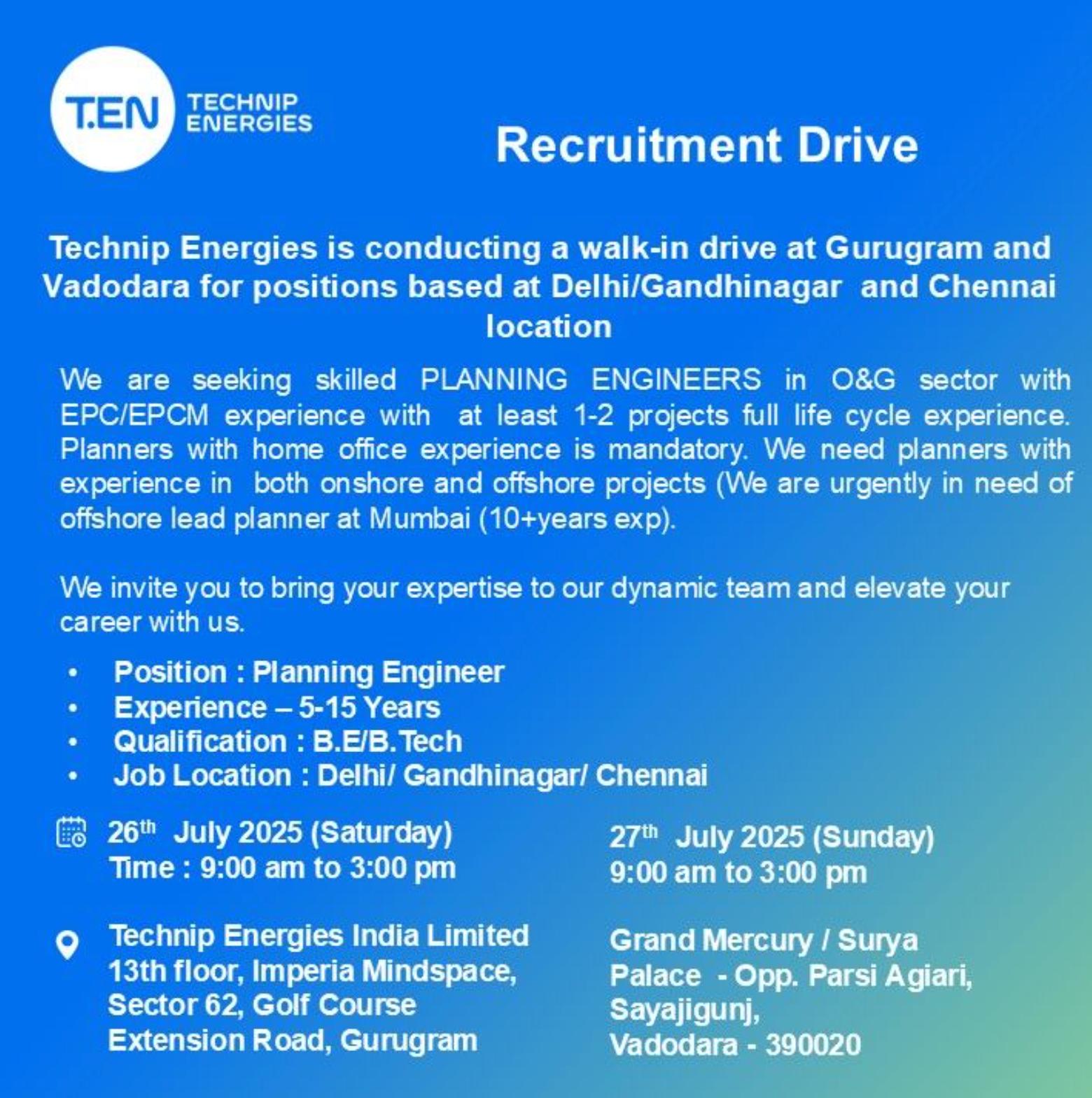 T.EN TECHNIP ENERGIES

Recruitment Drive

Technip Energies is conducting a walk-in drive at Gurugram and Vadodara for positions based at Delhi/Gandhinagar and Chennai location

We are seeking skilled PLANNING ENGINEERS in O&G sector with EPC/EPCM experience with at least 1-2 projects full life cycle experience. Planners with home office experience is mandatory. We need planners with experience in both onshore and offshore projects (We are urgently in need of offshore lead planner at Mumbai (10+years exp).

We invite you to bring your expertise to our dynamic team and elevate your career with us.

• Position : Planning Engineer
• Experience – 5-15 Years
• Qualification : B.E/B.Tech
• Job Location : Delhi/ Gandhinagar/ Chennai

26th July 2025 (Saturday)
Time : 9:00 am to 3:00 pm

Technip Energies India Limited
13th floor, Imperia Mindspace,
Sector 62, Golf Course
Extension Road, Gurugram

27th July 2025 (Sunday)
9:00 am to 3:00 pm

Grand Mercury / Surya
Palace - Opp. Parsi Agiari,
Sayajigunj,
Vadodara - 390020